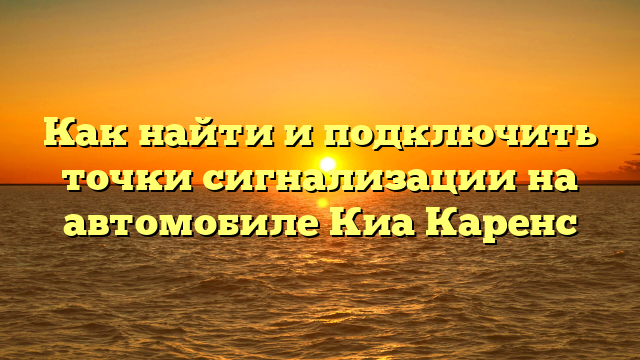 Как найти и подключить точки сигнализации на автомобиле Киа Каренс